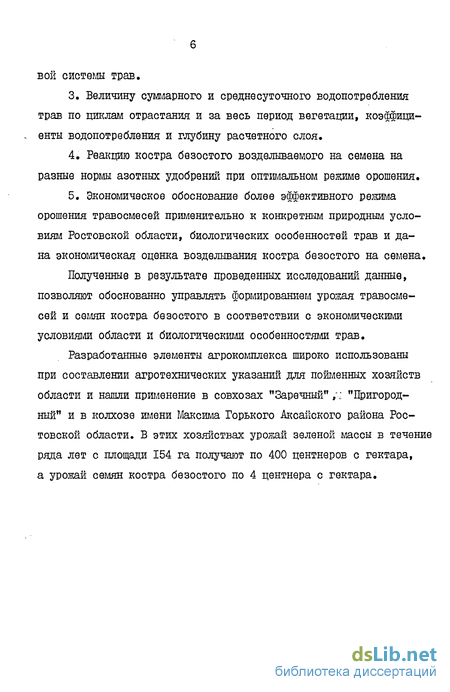 6

вой системы трав.

3. Величину суммарного и среднесуточного водопотребления трав по циклам отрастания и за весь период вегетации, коэффициенты водопотребления и глубину расчетного слоя.

4. Реакцию костра безостого возделываемого на семена на разные нормы азотных удобрений при оптимальном режиме орошения.

5. Экономическое обоснование более эффективного режима орошения травосмесей применительно к конкретным природным условиям Ростовской области, биологических особенностей трав и дана экономическая оценка возделывания костра безостого на семена.

Полученные в результате проведенных исследований данные, позволяют обоснованно управлять формированием урожая травосмесей и семян костра безостого в соответствии с экономическими условиями области и биологическими особенностями трав.

Разработанные элементы агрокомплекса широко использованы при составлении агротехнических указаний для пойменных хозяйств области и нашли применение в совхозах "Заречный", "Пригородный" и в колхозе имени Максима Горького Аксайского района Ростовской области. В этих хозяйствах урожай зеленой массы в течение ряда лет с площади I54 га получают по 400 центнеров с гектара, а урожай семян костра безостого по 4 центнера с гектара.

dsLib.net
библиотека диссертаций